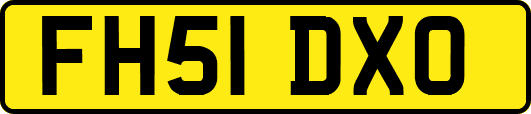 FH51 DXO